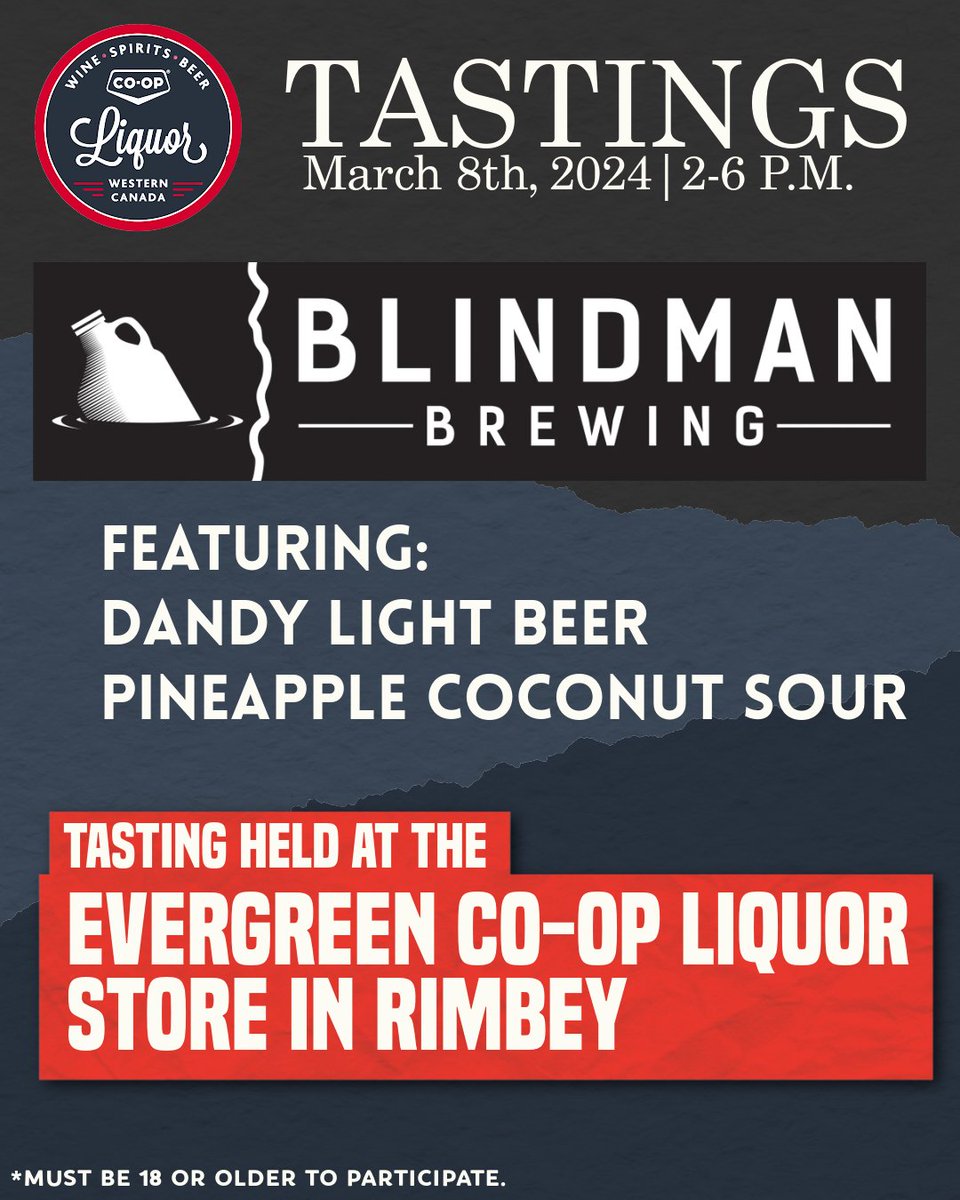 WINE · SPIRITS · BEER
CO-OP
Liquor
WESTERN CANADA

TASTINGS
March 8th, 2024 | 2-6 P.M.

BLINDMAN
BREWING

FEATURING:
DANDY LIGHT BEER
PINEAPPLE COCONUT SOUR

TASTING HELD AT THE
EVERGREEN CO-OP LIQUOR STORE IN RIMBEY

*MUST BE 18 OR OLDER TO PARTICIPATE.